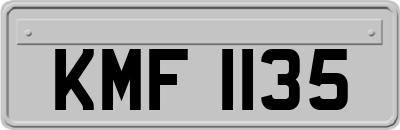 KMF 1135